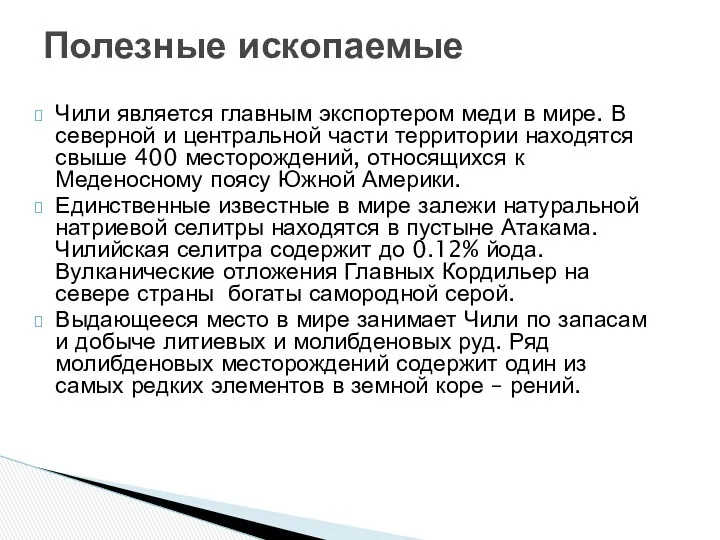 Полезные ископаемые

Чили является главным экспортером меди в мире. В северной и центральной части территории находятся свыше 400 месторождений, относящихся к Меденосному поясу Южной Америки.

Единственные известные в мире залежи натуральной натриевой селитры находятся в пустыне Атакама. Чилийская селитра содержит до 0.12% йода. Вулканические отложения Главных Кордильер на севере страны  богаты самородной серой.

Выдающееся место в мире занимает Чили по запасам и добыче литиевых и молибденовых руд. Ряд молибденовых месторождений содержит один из самых редких элементов в земной коре – рений.